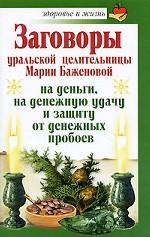 здоровье и жизнь

Заговоры уральской целительницы Марии Баженовой

на деньги, на денежную удачу и защиту от денежных пробоев